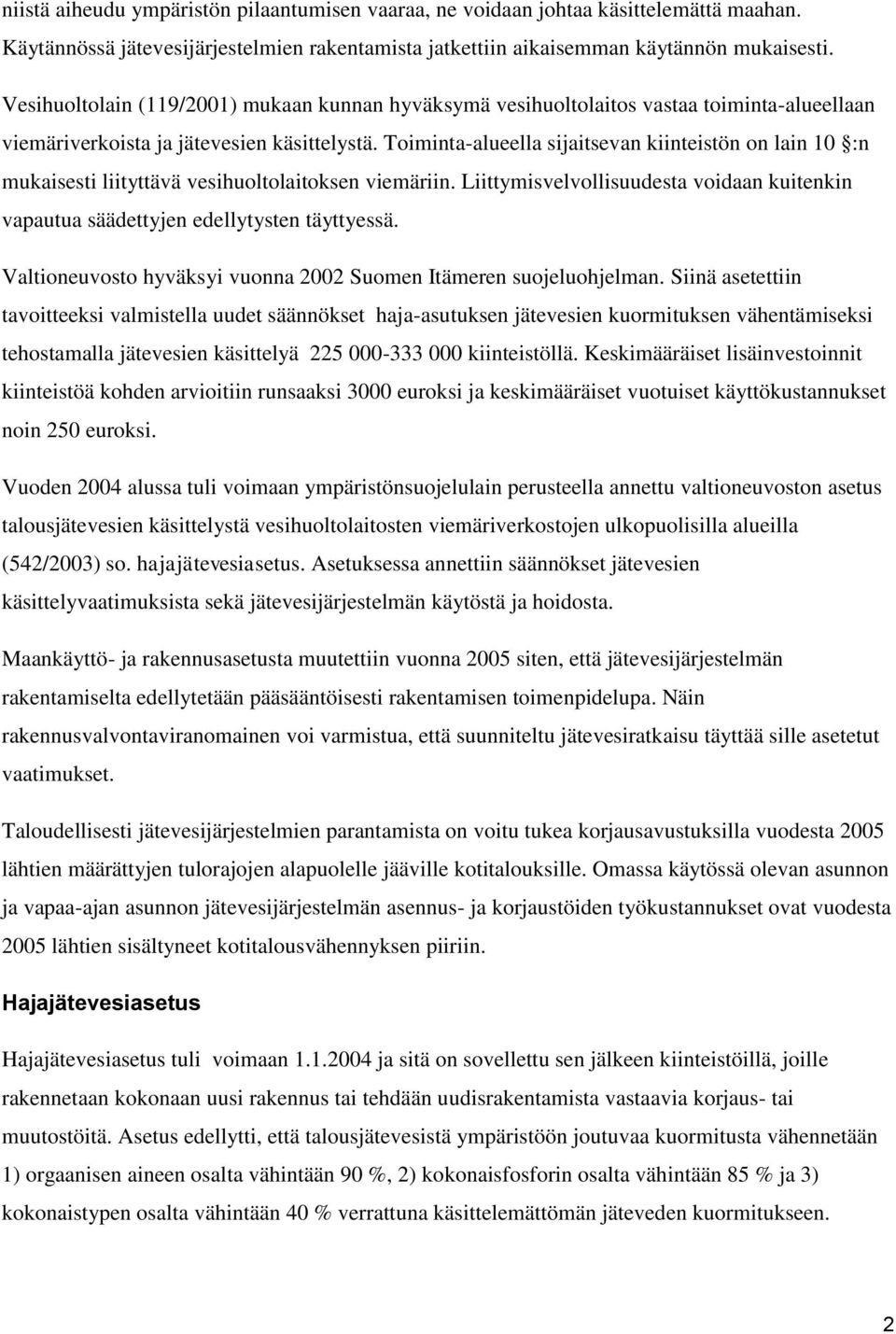 niistä aiheudu ympäristön pilaantumisen vaaraa, ne voidaan johtaa käsittelemättä maahan. Käytännössä jätevesijärjestelmien rakentamista jatkettiin aikaisemman käytännön mukaisesti.

Vesihuoltolain (119/2001) mukaan kunnan hyväksymä vesihuoltolaitos vastaa toiminta-alueellaan viemäriverkoista ja jätevesien käsittelystä. Toiminta-alueella sijaitsevan kiinteistön on lain 10 :n mukaisesti liityttävä vesihuoltolaitoksen viemäriin. Liittymisvelvollisuudesta voidaan kuitenkin vapautua säädettyjen edellytysten täyttyessä.

Valtioneuvosto hyväksyi vuonna 2002 Suomen Itämeren suojeluohjelman. Siinä asetettiin tavoitteeksi valmistella uudet säännökset haja-asutuksen jätevesien kuormituksen vähentämiseksi tehostamalla jätevesien käsittelyä 225 000-333 000 kiinteistöllä. Keskimääräiset lisäinvestoinnit kiinteistöä kohden arvioitiin runsaaksi 3000 euroksi ja keskimääräiset vuotuiset käyttökustannukset noin 250 euroksi.

Vuoden 2004 alussa tuli voimaan ympäristönsuojelulain perusteella annettu valtioneuvoston asetus talousjätevesien käsittelystä vesihuoltolaitosten viemäriverkostojen ulkopuolisilla alueilla (542/2003) so. hajajätevesiasetus. Asetuksessa annettiin säännökset jätevesien käsittelyvaatimuksista sekä jätevesijärjestelmän käytöstä ja hoidosta.

Maankäyttö- ja rakennusasetusta muutettiin vuonna 2005 siten, että jätevesijärjestelmän rakentamiselta edellytetään pääsääntöisesti rakentamisen toimenpidelupa. Näin rakennusvalvontaviranomainen voi varmistua, että suunniteltu jätevesiratkaisu täyttää sille asetetut vaatimukset.

Taloudellisesti jätevesijärjestelmien parantamista on voitu tukea korjausavustuksilla vuodesta 2005 lähtien määrättyjen tulorajojen alapuolelle jääville kotitalouksille. Omassa käytössä olevan asunnon ja vapaa-ajan asunnon jätevesijärjestelmän asennus- ja korjaustöiden työkustannukset ovat vuodesta 2005 lähtien sisältyneet kotitalousvähennyksen piiriin.

Hajajätevesiasetus

Hajajätevesiasetus tuli voimaan 1.1.2004 ja sitä on sovellettu sen jälkeen kiinteistöillä, joille rakennetaan kokonaan uusi rakennus tai tehdään uudisrakentamista vastaavia korjaus- tai muutostöitä. Asetus edellytti, että talousjätevesistä ympäristöön joutuvaa kuormitusta vähennetään 1) orgaanisen aineen osalta vähintään 90 %, 2) kokonaisfosforin osalta vähintään 85 % ja 3) kokonaistypen osalta vähintään 40 % verrattuna käsittelemättömän jäteveden kuormitukseen.

2